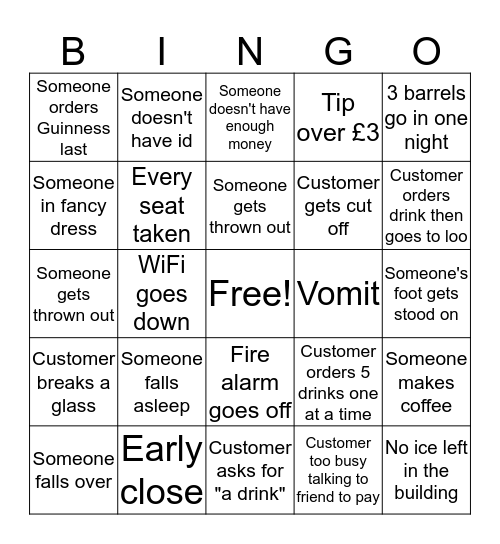 | B | I | N | G | O |
|---|---|---|---|---|
| Someone orders Guinness last | Someone doesn't have id | Someone doesn't have enough money | Tip over £3 | 3 barrels go in one night |
| Someone in fancy dress | Every seat taken | Someone gets thrown out | Customer gets cut off | Customer orders drink then goes to loo |
| Someone gets thrown out | WiFi goes down | Free! | Vomit | Someone's foot gets stood on |
| Customer breaks a glass | Someone falls asleep | Fire alarm goes off | Customer orders 5 drinks one at a time | Someone makes coffee |
| Someone falls over | Early close | Customer asks for "a drink" | Customer too busy talking to friend to pay | No ice left in the building |